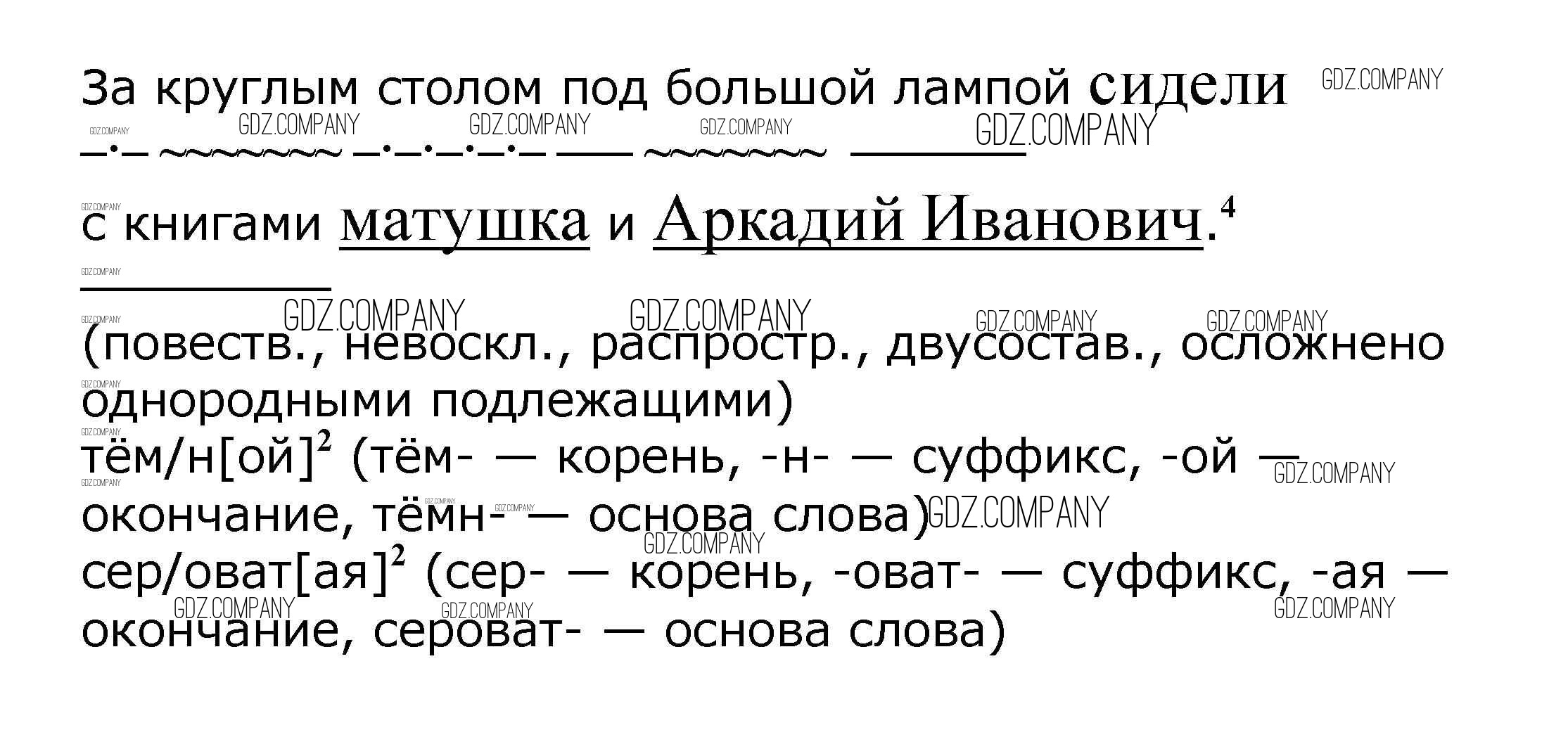 За круглым столом под большой лампой сидели

с книгами матушка и Аркадий Иванович.$^{4}$

(повеств., невоскл., распростр., двусостав., осложнено однородными подлежащими)
тём/н[ой]$^{2}$ (тём- — корень, -н- — суффикс, -ой — окончание, тёмн- — основа слова)
сер/оват[ая]$^{2}$ (сер- — корень, -оват- — суффикс, -ая — окончание, сероват- — основа слова)

GDZ.COMPANY